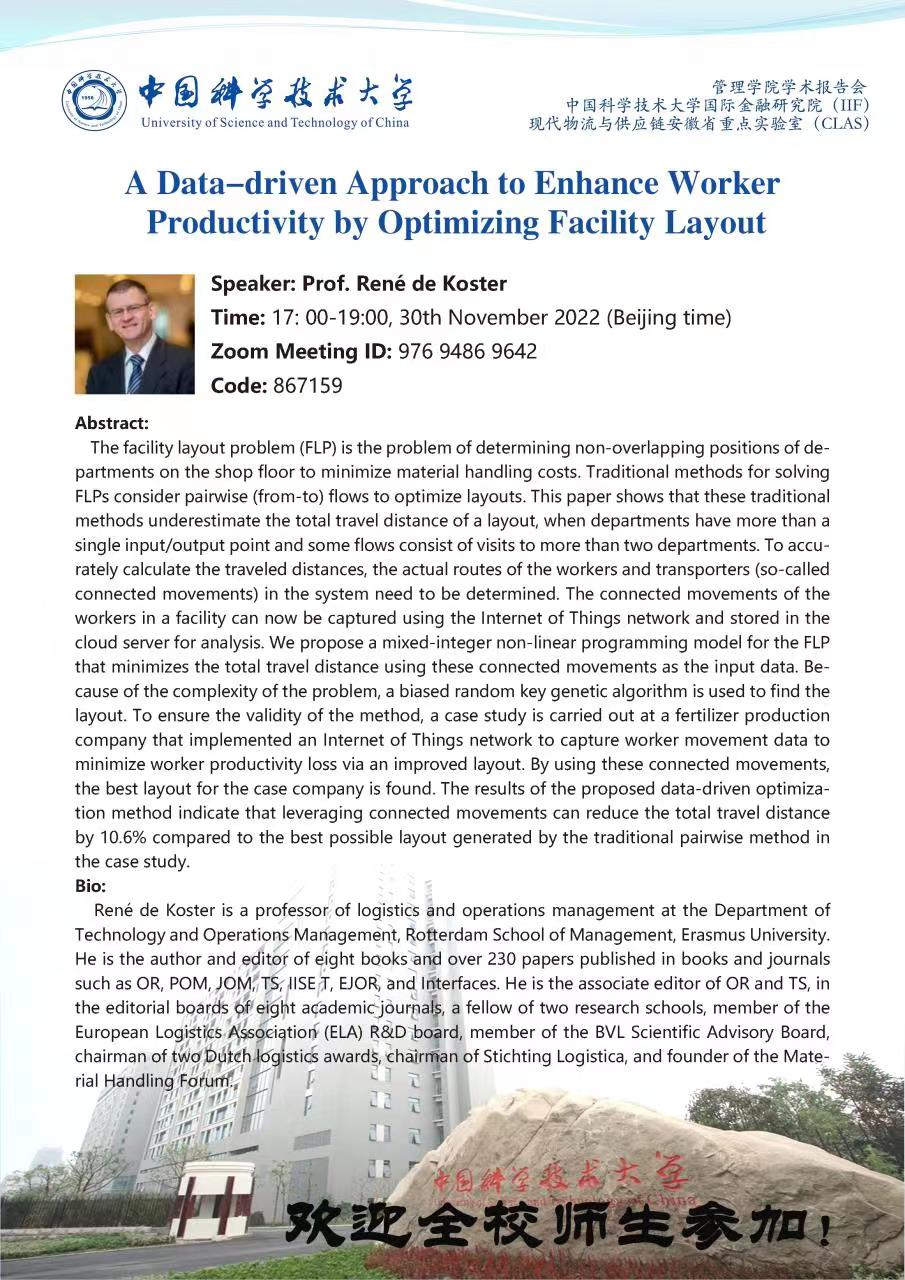 中国科学技术大学
University of Science and Technology of China

管理学院学术报告会
中国科学技术大学国际金融研究院（IIF）
现代物流与供应链安徽省重点实验室（CLAS）

A Data–driven Approach to Enhance Worker Productivity by Optimizing Facility Layout

Speaker: Prof. René de Koster
Time: 17: 00-19:00, 30th November 2022 (Beijing time)
Zoom Meeting ID: 976 9486 9642
Code: 867159

Abstract:
The facility layout problem (FLP) is the problem of determining non-overlapping positions of departments on the shop floor to minimize material handling costs. Traditional methods for solving FLPs consider pairwise (from-to) flows to optimize layouts. This paper shows that these traditional methods underestimate the total travel distance of a layout, when departments have more than a single input/output point and some flows consist of visits to more than two departments. To accurately calculate the traveled distances, the actual routes of the workers and transporters (so-called connected movements) in the system need to be determined. The connected movements of the workers in a facility can now be captured using the Internet of Things network and stored in the cloud server for analysis. We propose a mixed-integer non-linear programming model for the FLP that minimizes the total travel distance using these connected movements as the input data. Because of the complexity of the problem, a biased random key genetic algorithm is used to find the layout. To ensure the validity of the method, a case study is carried out at a fertilizer production company that implemented an Internet of Things network to capture worker movement data to minimize worker productivity loss via an improved layout. By using these connected movements, the best layout for the case company is found. The results of the proposed data-driven optimization method indicate that leveraging connected movements can reduce the total travel distance by 10.6% compared to the best possible layout generated by the traditional pairwise method in the case study.
Bio:
René de Koster is a professor of logistics and operations management at the Department of Technology and Operations Management, Rotterdam School of Management, Erasmus University. He is the author and editor of eight books and over 230 papers published in books and journals such as OR, POM, JOM, TS, IISE T, EJOR, and Interfaces. He is the associate editor of OR and TS, in the editorial boards of eight academic journals, a fellow of two research schools, member of the European Logistics Association (ELA) R&D board, member of the BVL Scientific Advisory Board, chairman of two Dutch logistics awards, chairman of Stichting Logistica, and founder of the Material Handling Forum.

中国科学技术大学
University of Science and Technology of China
欢迎全校师生参加！